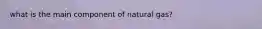 what is the main component of natural gas?